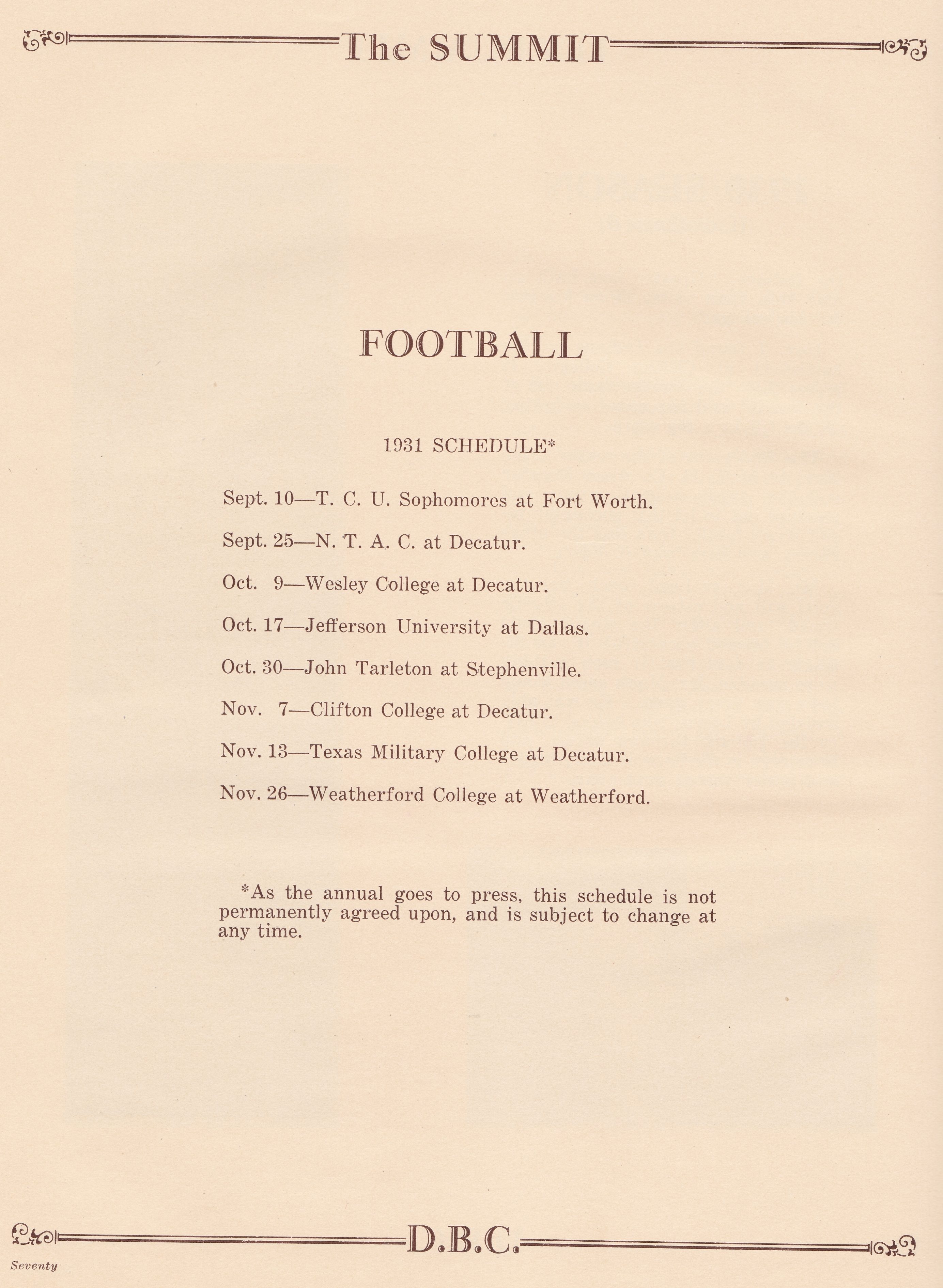 The SUMMIT

FOOTBALL

1931 SCHEDULE*

Sept. 10—T. C. U. Sophomores at Fort Worth.

Sept. 25—N. T. A. C. at Decatur.

Oct. 9—Wesley College at Decatur.

Oct. 17—Jefferson University at Dallas.

Oct. 30—John Tarleton at Stephenville.

Nov. 7—Clifton College at Decatur.

Nov. 13—Texas Military College at Decatur.

Nov. 26—Weatherford College at Weatherford.

*As the annual goes to press, this schedule is not permanently agreed upon, and is subject to change at any time.

D.B.C.

Seventy